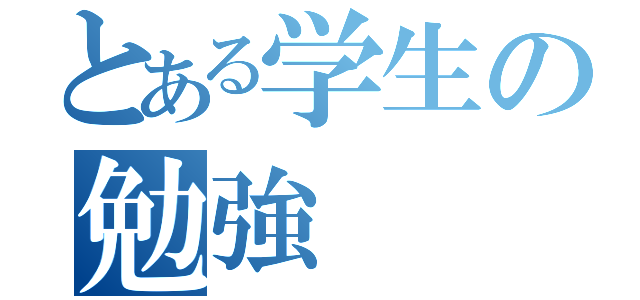 とある学生の
勉強